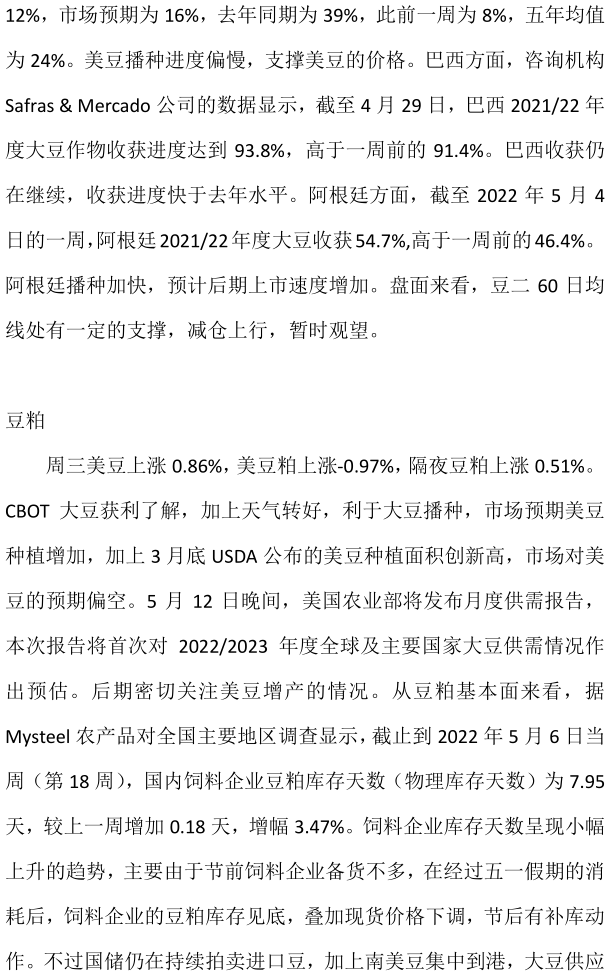 12%，市场预期为16%，去年同期为39%，此前一周为8%，五年均值为24%。美豆播种进度偏慢，支撑美豆的价格。巴西方面，咨询机构Safras & Mercado公司的数据显示，截至4月29日，巴西2021/22年度大豆作物收获进度达到93.8%，高于一周前的91.4%。巴西收获仍在继续，收获进度快于去年水平。阿根廷方面，截至2022年5月4日的一周，阿根廷2021/22年度大豆收获54.7%,高于一周前的46.4%。阿根廷播种加快，预计后期上市速度增加。盘面来看，豆二60日均线处有一定的支撑，减仓上行，暂时观望。

豆粕

周三美豆上涨0.86%，美豆粕上涨-0.97%，隔夜豆粕上涨0.51%。CBOT大豆获利了解，加上天气转好，利于大豆播种，市场预期美豆种植增加，加上3月底USDA公布的美豆种植面积创新高，市场对美豆的预期偏空。5月12日晚间，美国农业部将发布月度供需报告，本次报告将首次对2022/2023年度全球及主要国家大豆供需情况作出预估。后期密切关注美豆增产的情况。从豆粕基本面来看，据Mysteel农产品对全国主要地区调查显示，截止到2022年5月6日当周（第18周），国内饲料企业豆粕库存天数（物理库存天数）为7.95天，较上一周增加0.18天，增幅3.47%。饲料企业库存天数呈现小幅上升的趋势，主要由于节前饲料企业备货不多，在经过五一假期的消耗后，饲料企业的豆粕库存见底，叠加现货价格下调，节后有补库动作。不过国储仍在持续拍卖进口豆，加上南美豆集中到港，大豆供应